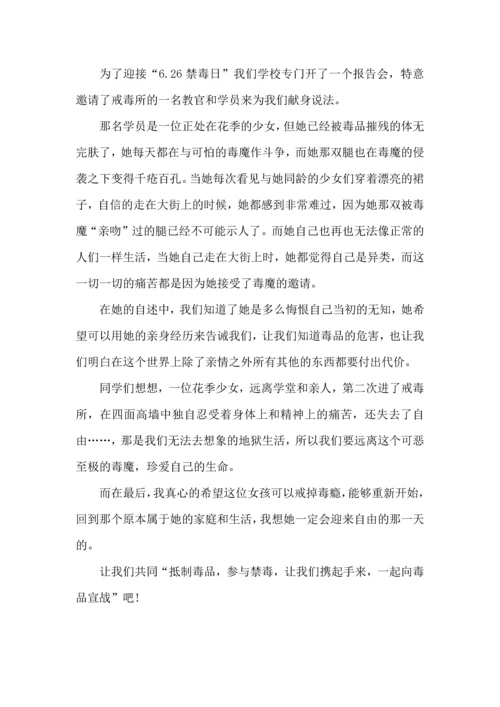 为了迎接“6.26 禁毒日”我们学校专门开了一个报告会，特意邀请了戒毒所的一名教官和学员来为我们献身说法。

那名学员是一位正处在花季的少女，但她已经被毒品摧残的体无完肤了，她每天都在与可怕的毒魔作斗争，而她那双腿也在毒魔的侵袭之下变得千疮百孔。当她每次看见与她同龄的少女们穿着漂亮的裙子，自信的走在大街上的时候，她都感到非常难过，因为她那双被毒魔“亲吻”过的腿已经不可能示人了。而她自己也再也无法像正常的人们一样生活，当她自己走在大街上时，她都觉得自己是异类，而这一切一切的痛苦都是因为她接受了毒魔的邀请。

在她的自述中，我们知道了她是多么悔恨自己当初的无知，她希望可以用她的亲身经历来告诫我们，让我们知道毒品的危害，也让我们明白在这个世界上除了亲情之外所有其他的东西都要付出代价。

同学们想想，一位花季少女，远离学堂和亲人，第二次进了戒毒所，在四面高墙中独自忍受着身体上和精神上的痛苦，还失去了自由……，那是我们无法去想象的地狱生活，所以我们要远离这个可恶至极的毒魔，珍爱自己的生命。

而在最后，我真心的希望这位女孩可以戒掉毒瘾，能够重新开始，回到那个原本属于她的家庭和生活，我想她一定会迎来自由的那一天的。

让我们共同“抵制毒品，参与禁毒，让我们携起手来，一起向毒品宣战”吧！